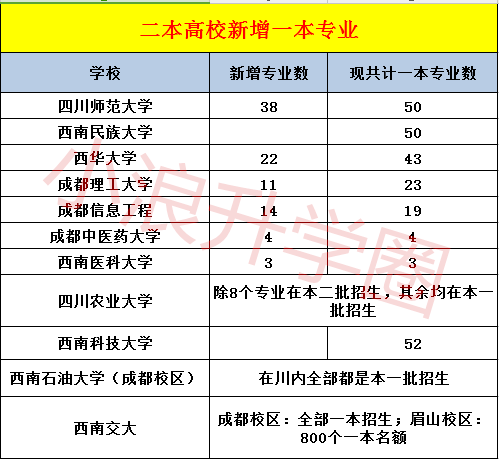 二本高校新增一本专业

| 学校 | 新增专业数 | 现共计一本专业数 |
|---|---|---|
| 四川师范大学 | 38 | 50 |
| 西南民族大学 | | 50 |
| 西华大学 | 22 | 43 |
| 成都理工大学 | 11 | 23 |
| 成都信息工程 | 14 | 19 |
| 成都中医药大学 | 4 | 4 |
| 西南医科大学 | 3 | 3 |
| 四川农业大学 | 除8个专业在本二批招生，其余均在本一批招生 | |
| 西南科技大学 | | 52 |
| 西南石油大学（成都校区） | 在川内全部都是本一批招生 | |
| 西南交大 | 成都校区：全部一本招生；眉山校区：800个一本名额 | |

小浪开学圈